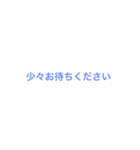 少々お待ちください